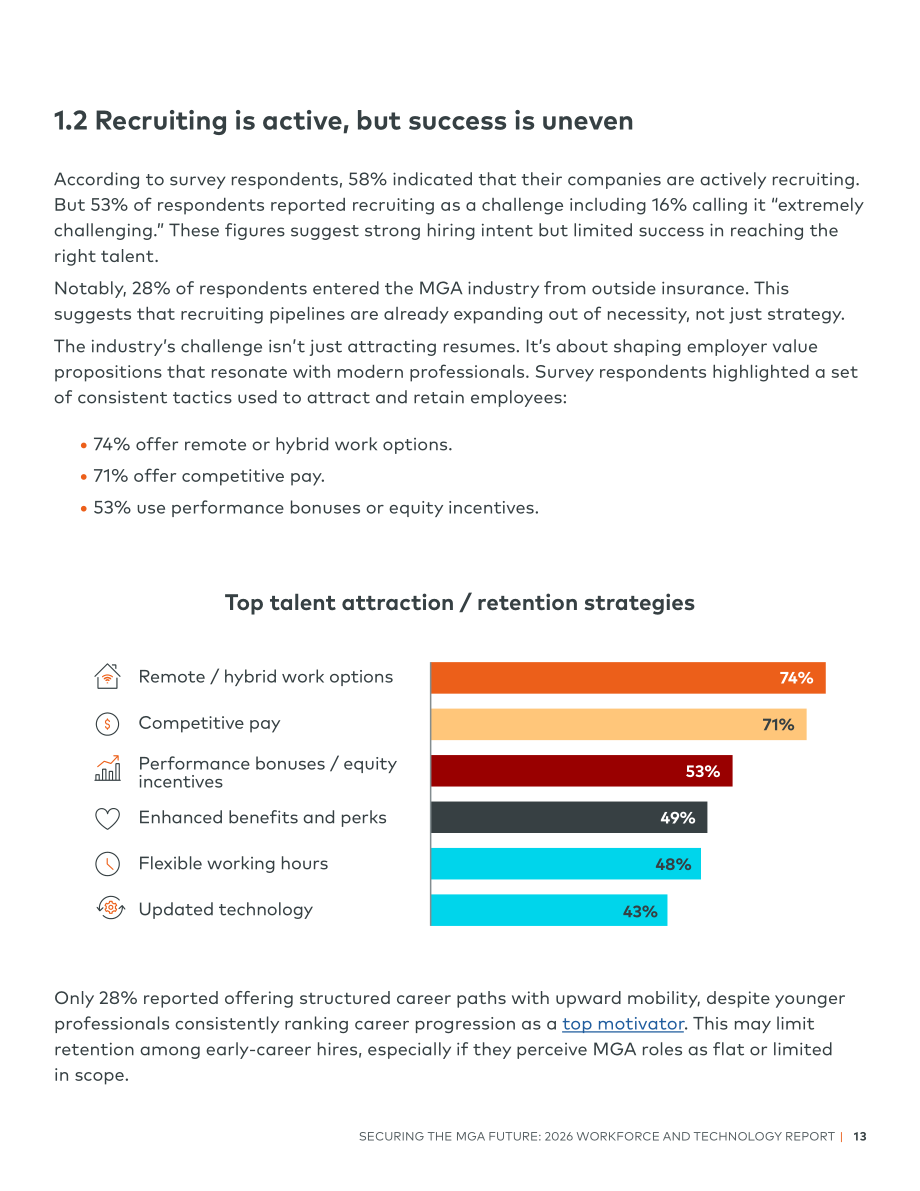 1.2 Recruiting is active, but success is uneven

According to survey respondents, 58% indicated that their companies are actively recruiting. But 53% of respondents reported recruiting as a challenge including 16% calling it "extremely challenging." These figures suggest strong hiring intent but limited success in reaching the right talent.

Notably, 28% of respondents entered the MGA industry from outside insurance. This suggests that recruiting pipelines are already expanding out of necessity, not just strategy.

The industry's challenge isn't just attracting resumes. It's about shaping employer value propositions that resonate with modern professionals. Survey respondents highlighted a set of consistent tactics used to attract and retain employees:

• 74% offer remote or hybrid work options.
• 71% offer competitive pay.
• 53% use performance bonuses or equity incentives.

Top talent attraction / retention strategies

Remote / hybrid work options 74%
Competitive pay 71%
Performance bonuses / equity incentives 53%
Enhanced benefits and perks 49%
Flexible working hours 48%
Updated technology 43%

Only 28% reported offering structured career paths with upward mobility, despite younger professionals consistently ranking career progression as a top motivator. This may limit retention among early-career hires, especially if they perceive MGA roles as flat or limited in scope.

SECURING THE MGA FUTURE: 2026 WORKFORCE AND TECHNOLOGY REPORT | 13